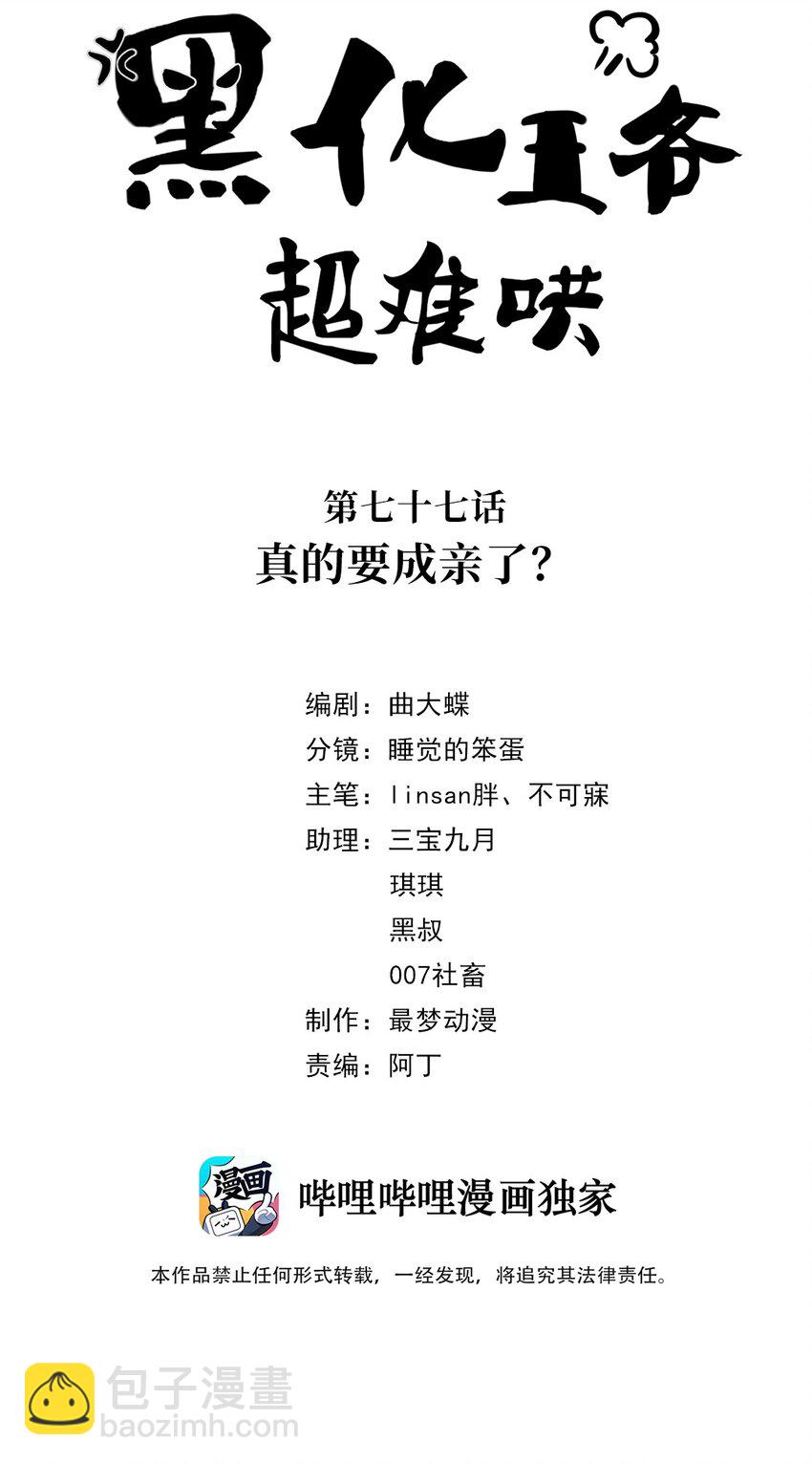 黑化王爷
超难哄

第七十七话
真的要成亲了?

编剧：曲大蝶
分镜：睡觉的笨蛋
主笔：linsan胖、不可寐
助理：三宝九月
琪琪
黑叔
007社畜
制作：最梦动漫
责编：阿丁

漫画

哔哩哔哩漫画独家

本作品禁止任何形式转载，一经发现，将追究其法律责任。

包子漫畫
baozimh.com